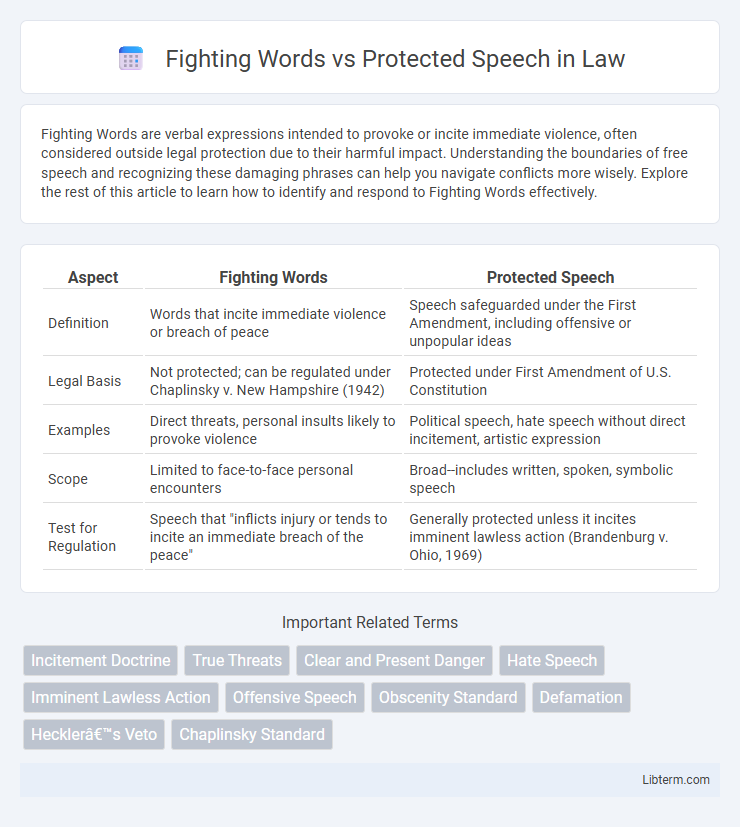 Fighting Words vs Protected Speech in Law

Fighting Words are verbal expressions intended to provoke or incite immediate violence, often considered outside legal protection due to their harmful impact. Understanding the boundaries of free speech and recognizing these damaging phrases can help you navigate conflicts more wisely. Explore the rest of this article to learn how to identify and respond to Fighting Words effectively.

| Aspect | Fighting Words | Protected Speech |
|---|---|---|
| Definition | Words that incite immediate violence or breach of peace | Speech safeguarded under the First Amendment, including offensive or unpopular ideas |
| Legal Basis | Not protected; can be regulated under Chaplinsky v. New Hampshire (1942) | Protected under First Amendment of U.S. Constitution |
| Examples | Direct threats, personal insults likely to provoke violence | Political speech, hate speech without direct incitement, artistic expression |
| Scope | Limited to face-to-face personal encounters | Broad--includes written, spoken, symbolic speech |
| Test for Regulation | Speech that "inflicts injury or tends to incite an immediate breach of the peace" | Generally protected unless it incites imminent lawless action (Brandenburg v. Ohio, 1969) |

Important Related Terms

Incitement Doctrine
True Threats
Clear and Present Danger
Hate Speech
Imminent Lawless Action
Offensive Speech
Obscenity Standard
Defamation
Hecklerâ€™s Veto
Chaplinsky Standard

Libterm.com